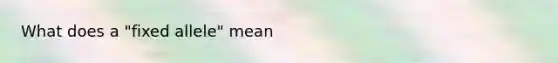 What does a "fixed allele" mean